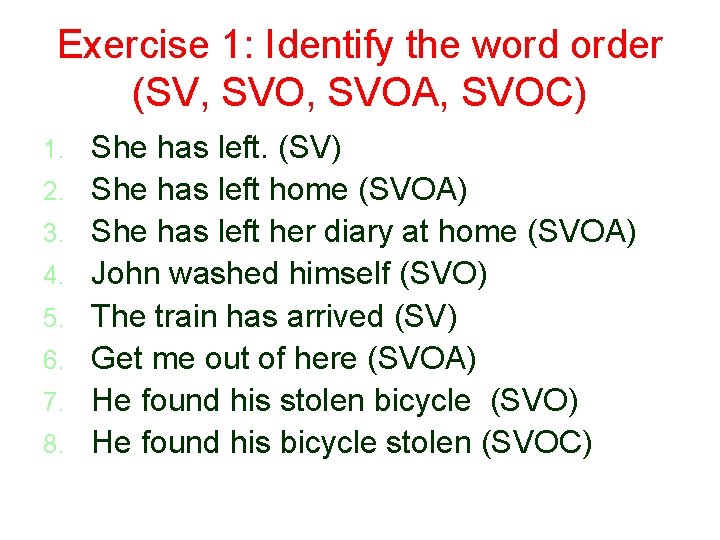 Exercise 1: Identify the word order (SV, SVO, SVOA, SVOC)

1. She has left. (SV)
2. She has left home (SVOA)
3. She has left her diary at home (SVOA)
4. John washed himself (SVO)
5. The train has arrived (SV)
6. Get me out of here (SVOA)
7. He found his stolen bicycle (SVO)
8. He found his bicycle stolen (SVOC)